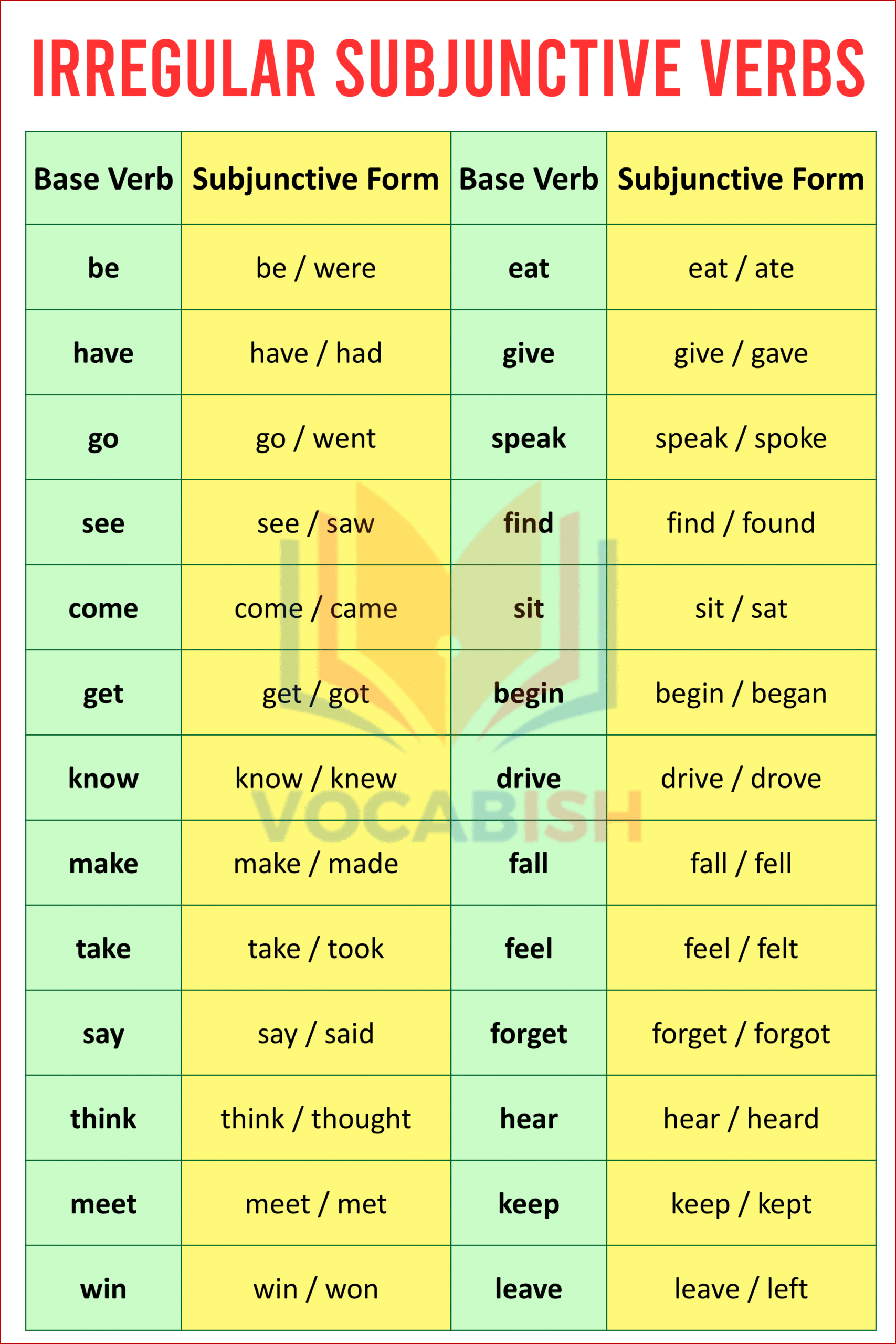 IRREGULAR SUBJUNCTIVE VERBS

| Base Verb | Subjunctive Form | Base Verb | Subjunctive Form |
|---|---|---|---|
| be | be / were | eat | eat / ate |
| have | have / had | give | give / gave |
| go | go / went | speak | speak / spoke |
| see | see / saw | find | find / found |
| come | come / came | sit | sit / sat |
| get | get / got | begin | begin / began |
| know | know / knew | drive | drive / drove |
| make | make / made | fall | fall / fell |
| take | take / took | feel | feel / felt |
| say | say / said | forget | forget / forgot |
| think | think / thought | hear | hear / heard |
| meet | meet / met | keep | keep / kept |
| win | win / won | leave | leave / left |

VOCABISH